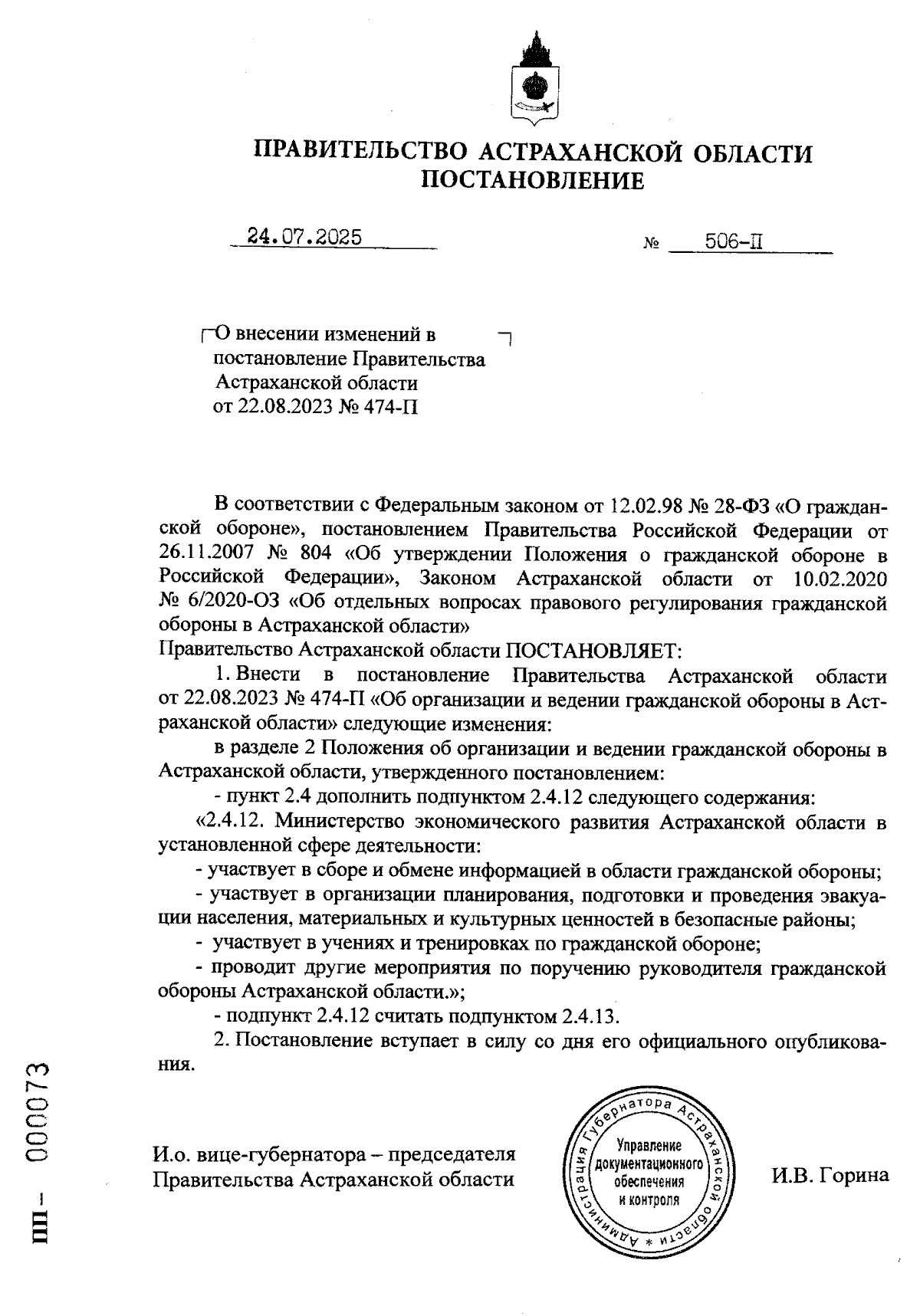 ПРАВИТЕЛЬСТВО АСТРАХАНСКОЙ ОБЛАСТИ
ПОСТАНОВЛЕНИЕ

24.07.2025 № 506-П

О внесении изменений в постановление Правительства Астраханской области от 22.08.2023 № 474-П

В соответствии с Федеральным законом от 12.02.98 № 28-ФЗ «О гражданской обороне», постановлением Правительства Российской Федерации от 26.11.2007 № 804 «Об утверждении Положения о гражданской обороне в Российской Федерации», Законом Астраханской области от 10.02.2020 № 6/2020-ОЗ «Об отдельных вопросах правового регулирования гражданской обороны в Астраханской области»
Правительство Астраханской области ПОСТАНОВЛЯЕТ:

1. Внести в постановление Правительства Астраханской области от 22.08.2023 № 474-П «Об организации и ведении гражданской обороны в Астраханской области» следующие изменения:

в разделе 2 Положения об организации и ведении гражданской обороны в Астраханской области, утвержденного постановлением:

- пункт 2.4 дополнить подпунктом 2.4.12 следующего содержания:

«2.4.12. Министерство экономического развития Астраханской области в установленной сфере деятельности:

- участвует в сборе и обмене информацией в области гражданской обороны;

- участвует в организации планирования, подготовки и проведения эвакуации населения, материальных и культурных ценностей в безопасные районы;

- участвует в учениях и тренировках по гражданской обороне;

- проводит другие мероприятия по поручению руководителя гражданской обороны Астраханской области.»;

- подпункт 2.4.12 считать подпунктом 2.4.13.

2. Постановление вступает в силу со дня его официального опубликования.

И.о. вице-губернатора – председателя Правительства Астраханской области

Администрация Губернатора Астраханской области * Управление документационного обеспечения и контроля

И.В. Горина

ПП – 000073